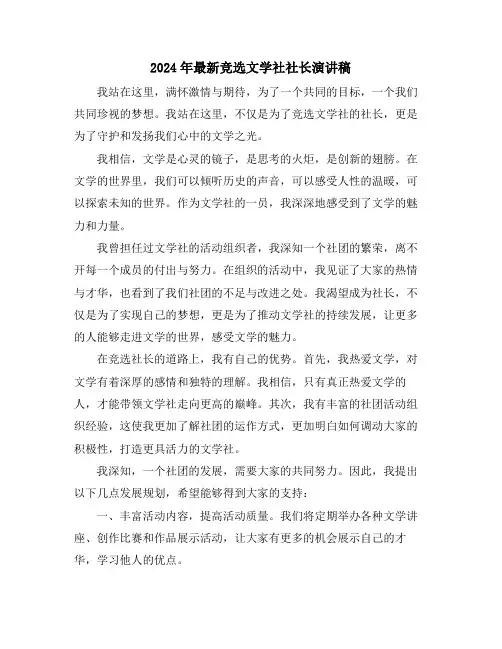 2024年最新竞选文学社社长演讲稿

我站在这里，满怀激情与期待，为了一个共同的目标，一个我们共同珍视的梦想。我站在这里，不仅是为了竞选文学社的社长，更是为了守护和发扬我们心中的文学之光。

我相信，文学是心灵的镜子，是思考的火炬，是创新的翅膀。在文学的世界里，我们可以倾听历史的声音，可以感受人性的温暖，可以探索未知的世界。作为文学社的一员，我深深地感受到了文学的魅力和力量。

我曾担任过文学社的活动组织者，我深知一个社团的繁荣，离不开每一个成员的付出与努力。在组织的活动中，我见证了大家的热情与才华，也看到了我们社团的不足与改进之处。我渴望成为社长，不仅是为了实现自己的梦想，更是为了推动文学社的持续发展，让更多的人能够走进文学的世界，感受文学的魅力。

在竞选社长的道路上，我有自己的优势。首先，我热爱文学，对文学有着深厚的感情和独特的理解。我相信，只有真正热爱文学的人，才能带领文学社走向更高的巅峰。其次，我有丰富的社团活动组织经验，这使我更加了解社团的运作方式，更加明白如何调动大家的积极性，打造更具活力的文学社。

我深知，一个社团的发展，需要大家的共同努力。因此，我提出以下几点发展规划，希望能够得到大家的支持：

一、丰富活动内容，提高活动质量。我们将定期举办各种文学讲座、创作比赛和作品展示活动，让大家有更多的机会展示自己的才华，学习他人的优点。